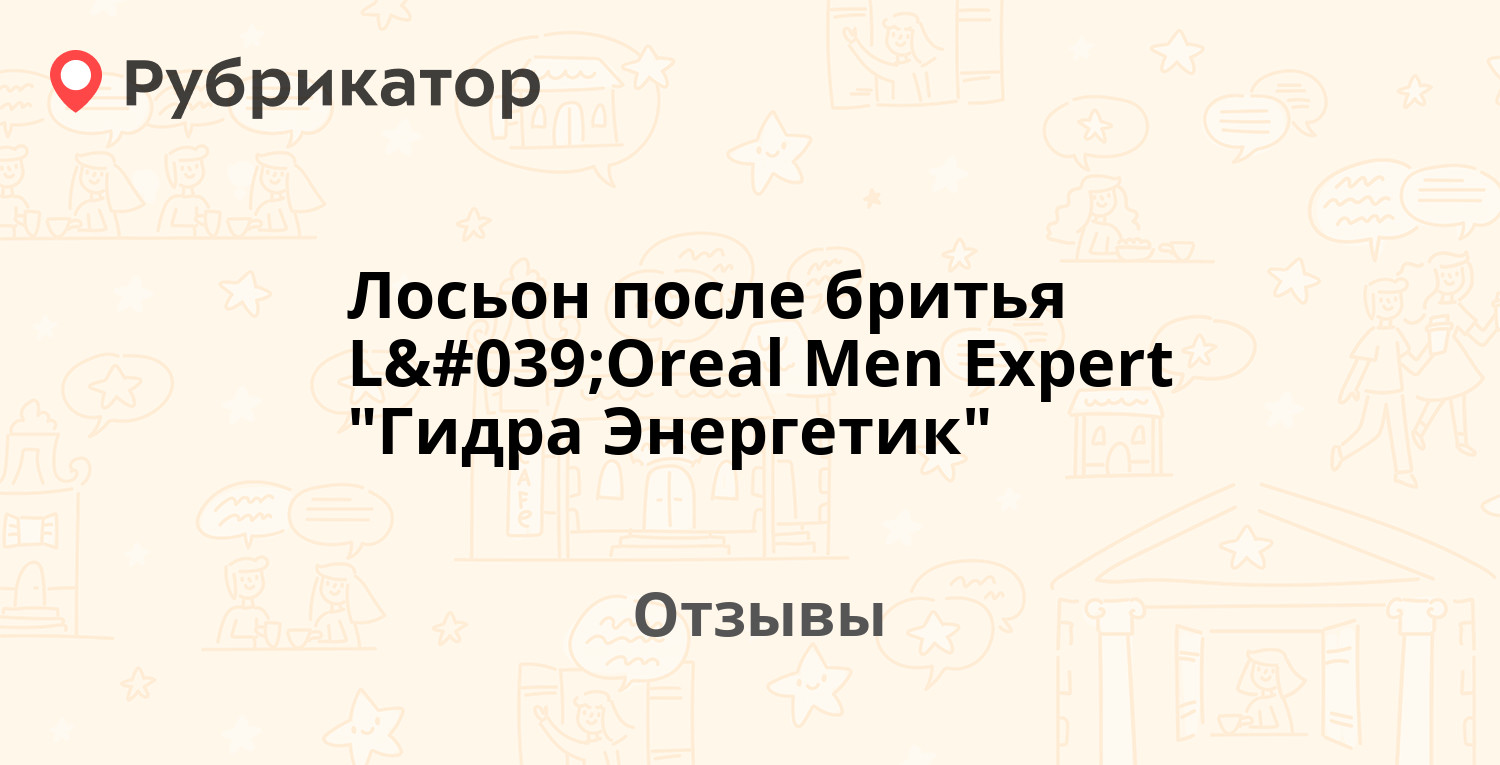 Рубрикатор

Лосьон после бритья L&#039;Oreal Men Expert "Гидра Энергетик"

Отзывы